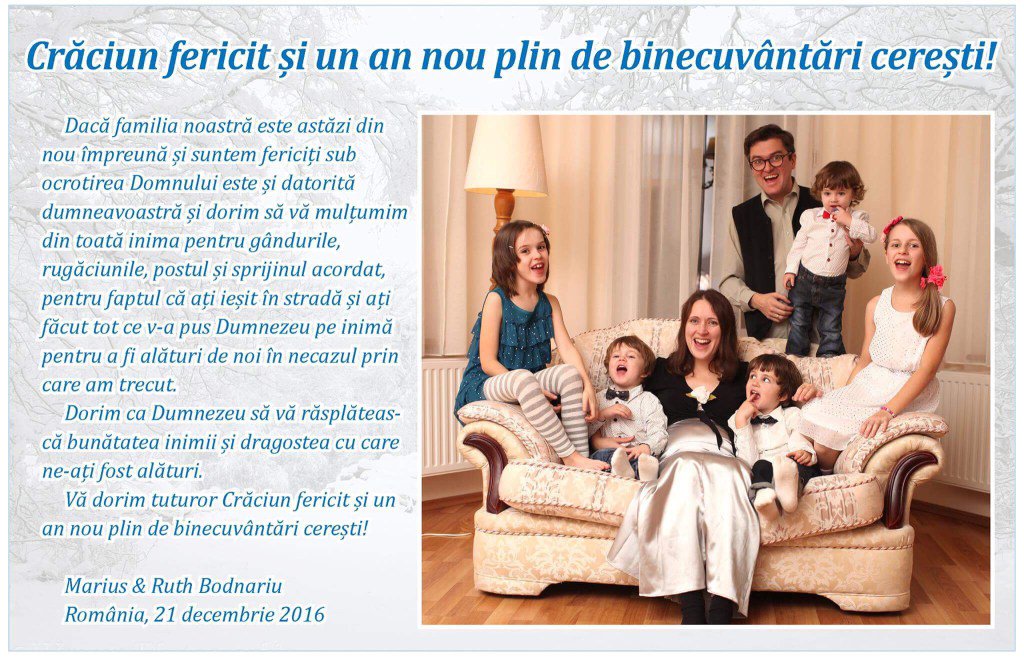 Crăciun fericit și un an nou plin de binecuvântări cerești!

Dacă familia noastră este astăzi din nou împreună și suntem fericiți sub ocrotirea Domnului este și datorită dumneavoastră și dorim să vă mulțumim din toată inima pentru gândurile, rugăciunile, postul și sprijinul acordat, pentru faptul că ați ieșit în stradă și ați făcut tot ce v-a pus Dumnezeu pe inimă pentru a fi alături de noi în necazul prin care am trecut.

Dorim ca Dumnezeu să vă răsplătească bunătatea inimii și dragostea cu care ne-ați fost alături.

Vă dorim tuturor Crăciun fericit și un an nou plin de binecuvântări cerești!

Marius & Ruth Bodnariu
România, 21 decembrie 2016